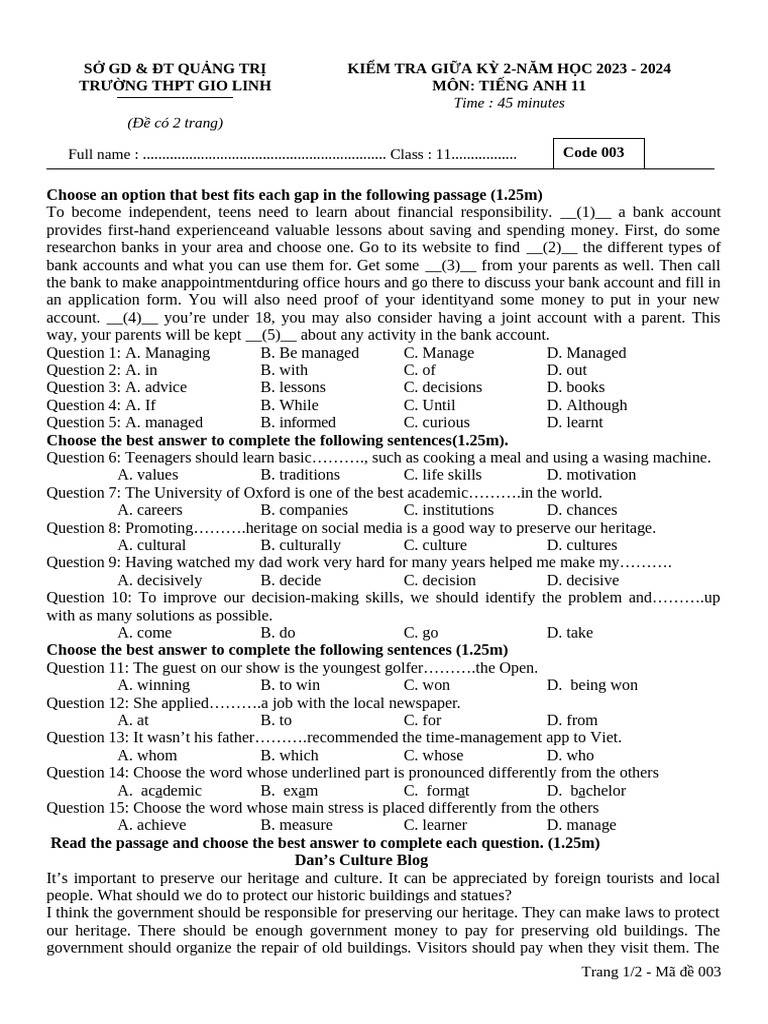 SỞ GD & ĐT QUẢNG TRỊ
TRƯỜNG THPT GIO LINH

(Đề có 2 trang)

KIỂM TRA GIỮA KỲ 2-NĂM HỌC 2023 - 2024
MÔN: TIẾNG ANH 11
Time : 45 minutes

Full name : ____ Class : 11____

Code 003

Choose an option that best fits each gap in the following passage (1.25m)

To become independent, teens need to learn about financial responsibility. __(1)__ a bank account provides first-hand experienceand valuable lessons about saving and spending money. First, do some researchon banks in your area and choose one. Go to its website to find __(2)__ the different types of bank accounts and what you can use them for. Get some __(3)__ from your parents as well. Then call the bank to make anappointmentduring office hours and go there to discuss your bank account and fill in an application form. You will also need proof of your identityand some money to put in your new account. __(4)__ you're under 18, you may also consider having a joint account with a parent. This way, your parents will be kept __(5)__ about any activity in the bank account.

Question 1: A. Managing B. Be managed C. Manage D. Managed
Question 2: A. in B. with C. of D. out
Question 3: A. advice B. lessons C. decisions D. books
Question 4: A. If B. While C. Until D. Although
Question 5: A. managed B. informed C. curious D. learnt

Choose the best answer to complete the following sentences(1.25m).

Question 6: Teenagers should learn basic………., such as cooking a meal and using a wasing machine.
A. values B. traditions C. life skills D. motivation
Question 7: The University of Oxford is one of the best academic……….in the world.
A. careers B. companies C. institutions D. chances
Question 8: Promoting……….heritage on social media is a good way to preserve our heritage.
A. cultural B. culturally C. culture D. cultures
Question 9: Having watched my dad work very hard for many years helped me make my……….
A. decisively B. decide C. decision D. decisive
Question 10: To improve our decision-making skills, we should identify the problem and……….up with as many solutions as possible.
A. come B. do C. go D. take

Choose the best answer to complete the following sentences (1.25m)

Question 11: The guest on our show is the youngest golfer……….the Open.
A. winning B. to win C. won D. being won
Question 12: She applied……….a job with the local newspaper.
A. at B. to C. for D. from
Question 13: It wasn't his father……….recommended the time-management app to Viet.
A. whom B. which C. whose D. who
Question 14: Choose the word whose underlined part is pronounced differently from the others
A. academic B. exam C. format D. bachelor
Question 15: Choose the word whose main stress is placed differently from the others
A. achieve B. measure C. learner D. manage

Read the passage and choose the best answer to complete each question. (1.25m)

Dan's Culture Blog

It's important to preserve our heritage and culture. It can be appreciated by foreign tourists and local people. What should we do to protect our historic buildings and statues?

I think the government should be responsible for preserving our heritage. They can make laws to protect our heritage. There should be enough government money to pay for preserving old buildings. The government should organize the repair of old buildings. Visitors should pay when they visit them. The

Trang 1/2 - Mã đề 003